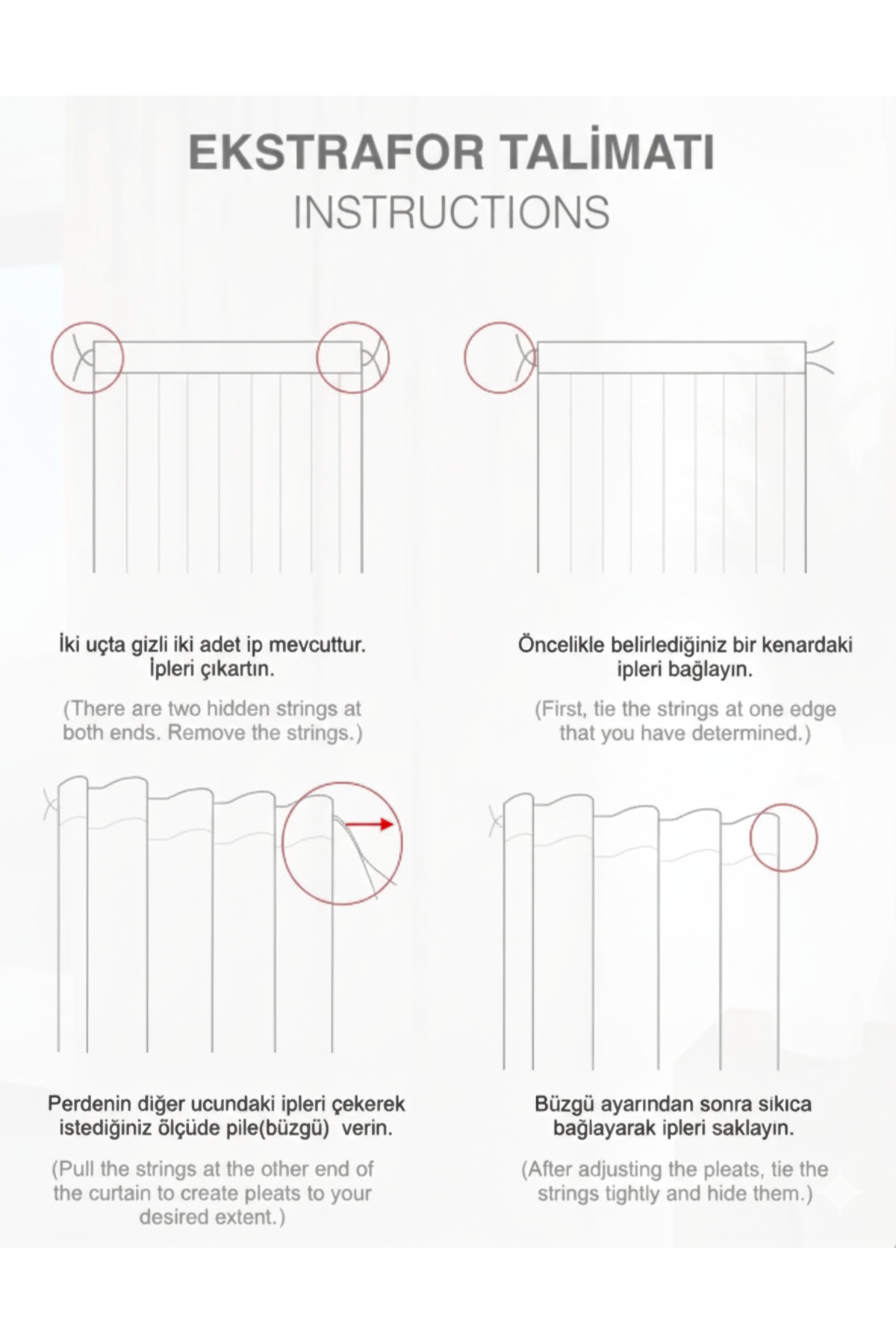 EKSTRAFOR TALİMATI
INSTRUCTIONS

İki uçta gizli iki adet ip mevcuttur. İpleri çıkartın.

(There are two hidden strings at both ends. Remove the strings.)

Öncelikle belirlediğiniz bir kenardaki ipleri bağlayın.

(First, tie the strings at one edge that you have determined.)

Perdenin diğer ucundaki ipleri çekerek istediğiniz ölçüde pile(büzgü) verin.

(Pull the strings at the other end of the curtain to create pleats to your desired extent.)

Büzgü ayarından sonra sıkıca bağlayarak ipleri saklayın.

(After adjusting the pleats, tie the strings tightly and hide them.)